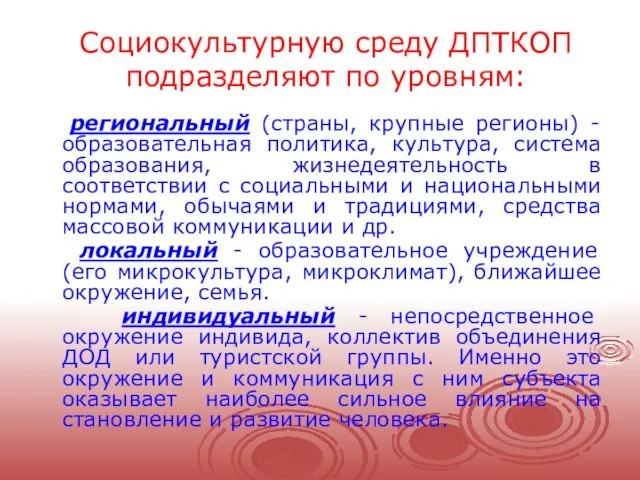 Социокультурную среду ДПТКОП подразделяют по уровням:

региональный (страны, крупные регионы) - образовательная политика, культура, система образования, жизнедеятельность в соответствии с социальными и национальными нормами, обычаями и традициями, средства массовой коммуникации и др.

локальный - образовательное учреждение (его микрокультура, микроклимат), ближайшее окружение, семья.

индивидуальный - непосредственное окружение индивида, коллектив объединения ДОД или туристской группы. Именно это окружение и коммуникация с ним субъекта оказывает наиболее сильное влияние на становление и развитие человека.